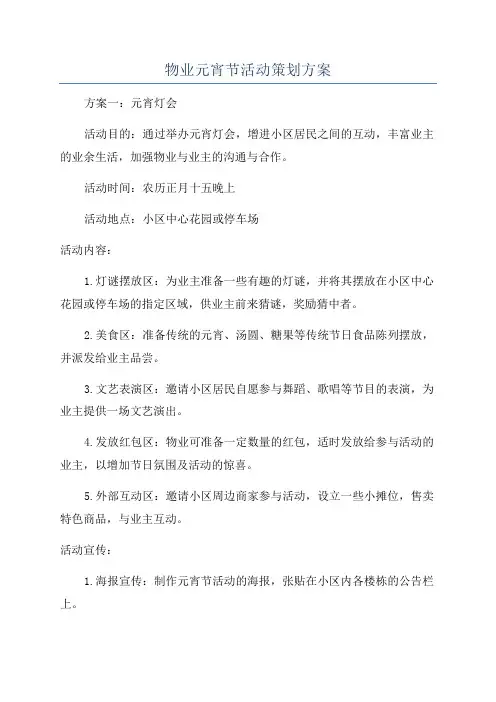 物业元宵节活动策划方案

方案一：元宵灯会

活动目的：通过举办元宵灯会，增进小区居民之间的互动，丰富业主的业余生活，加强物业与业主的沟通与合作。

活动时间：农历正月十五晚上

活动地点：小区中心花园或停车场

活动内容：

1.灯谜摆放区：为业主准备一些有趣的灯谜，并将其摆放在小区中心花园或停车场的指定区域，供业主前来猜谜，奖励猜中者。

2.美食区：准备传统的元宵、汤圆、糖果等传统节日食品陈列摆放，并派发给业主品尝。

3.文艺表演区：邀请小区居民自愿参与舞蹈、歌唱等节目的表演，为业主提供一场文艺演出。

4.发放红包区：物业可准备一定数量的红包，适时发放给参与活动的业主，以增加节日氛围及活动的惊喜。

5.外部互动区：邀请小区周边商家参与活动，设立一些小摊位，售卖特色商品，与业主互动。

活动宣传：

1.海报宣传：制作元宵节活动的海报，张贴在小区内各楼栋的公告栏上。